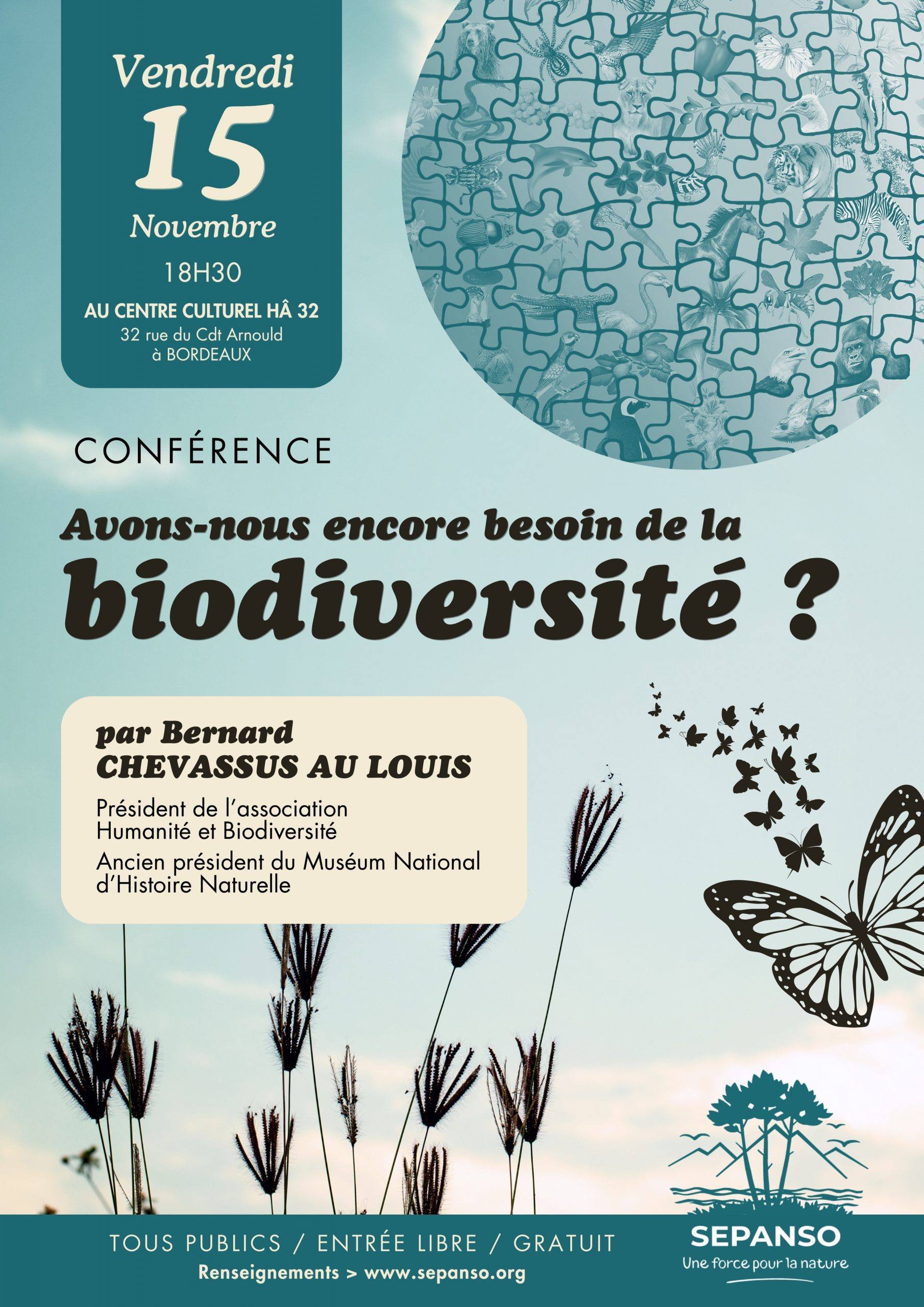 Vendredi
15
Novembre
18H30
AU CENTRE CULTUREL HÂ 32
32 rue du Cdt Arnould
à BORDEAUX

CONFÉRENCE

Avons-nous encore besoin de la biodiversité ?

par Bernard
CHEVASSUS AU LOUIS

Président de l'association Humanité et Biodiversité

Ancien président du Muséum National d'Histoire Naturelle

TOUS PUBLICS / ENTRÉE LIBRE / GRATUIT
Renseignements > www.sepanso.org

SEPANSO
Une force pour la nature